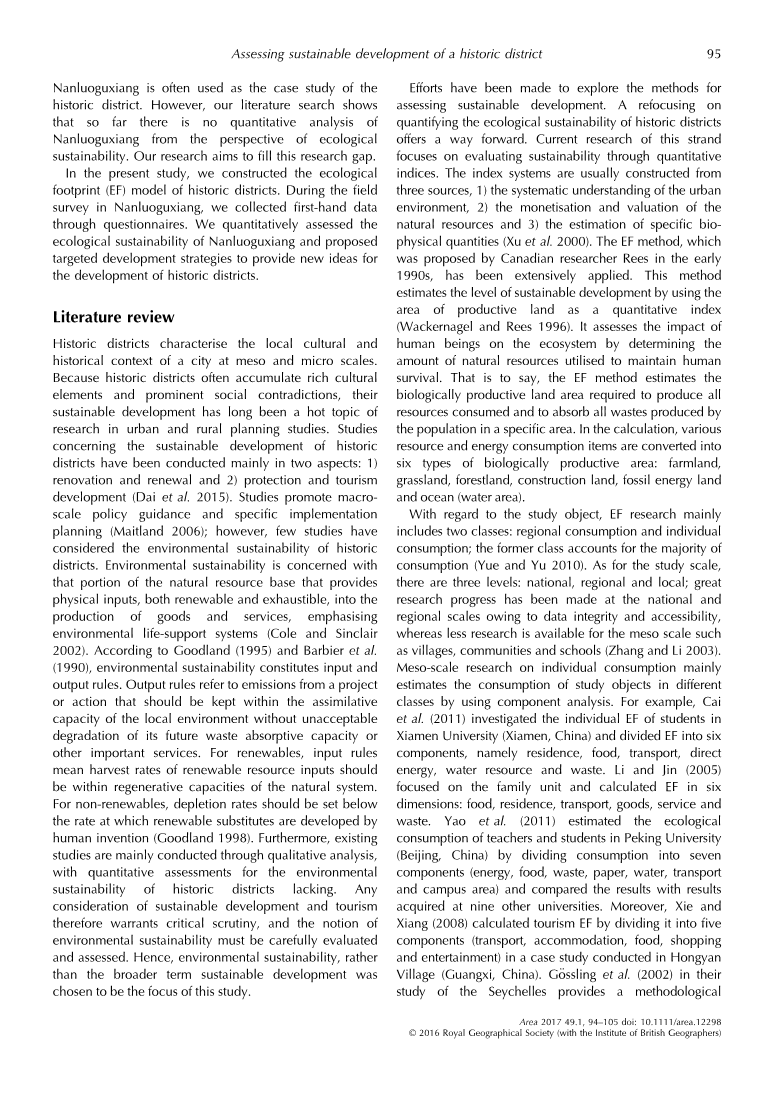 Assessing sustainable development of a historic district 95

Nanluoguxiang is often used as the case study of the historic district. However, our literature search shows that so far there is no quantitative analysis of Nanluoguxiang from the perspective of ecological sustainability. Our research aims to fill this research gap.

In the present study, we constructed the ecological footprint (EF) model of historic districts. During the field survey in Nanluoguxiang, we collected first-hand data through questionnaires. We quantitatively assessed the ecological sustainability of Nanluoguxiang and proposed targeted development strategies to provide new ideas for the development of historic districts.

Literature review

Historic districts characterise the local cultural and historical context of a city at meso and micro scales. Because historic districts often accumulate rich cultural elements and prominent social contradictions, their sustainable development has long been a hot topic of research in urban and rural planning studies. Studies concerning the sustainable development of historic districts have been conducted mainly in two aspects: 1) renovation and renewal and 2) protection and tourism development (Dai et al. 2015). Studies promote macro-scale policy guidance and specific implementation planning (Maitland 2006); however, few studies have considered the environmental sustainability of historic districts. Environmental sustainability is concerned with that portion of the natural resource base that provides physical inputs, both renewable and exhaustible, into the production of goods and services, emphasising environmental life-support systems (Cole and Sinclair 2002). According to Goodland (1995) and Barbier et al. (1990), environmental sustainability constitutes input and output rules. Output rules refer to emissions from a project or action that should be kept within the assimilative capacity of the local environment without unacceptable degradation of its future waste absorptive capacity or other important services. For renewables, input rules mean harvest rates of renewable resource inputs should be within regenerative capacities of the natural system. For non-renewables, depletion rates should be set below the rate at which renewable substitutes are developed by human invention (Goodland 1998). Furthermore, existing studies are mainly conducted through qualitative analysis, with quantitative assessments for the environmental sustainability of historic districts lacking. Any consideration of sustainable development and tourism therefore warrants critical scrutiny, and the notion of environmental sustainability must be carefully evaluated and assessed. Hence, environmental sustainability, rather than the broader term sustainable development was chosen to be the focus of this study.

Efforts have been made to explore the methods for assessing sustainable development. A refocusing on quantifying the ecological sustainability of historic districts offers a way forward. Current research of this strand focuses on evaluating sustainability through quantitative indices. The index systems are usually constructed from three sources, 1) the systematic understanding of the urban environment, 2) the monetisation and valuation of the natural resources and 3) the estimation of specific biophysical quantities (Xu et al. 2000). The EF method, which was proposed by Canadian researcher Rees in the early 1990s, has been extensively applied. This method estimates the level of sustainable development by using the area of productive land as a quantitative index (Wackernagel and Rees 1996). It assesses the impact of human beings on the ecosystem by determining the amount of natural resources utilised to maintain human survival. That is to say, the EF method estimates the biologically productive land area required to produce all resources consumed and to absorb all wastes produced by the population in a specific area. In the calculation, various resource and energy consumption items are converted into six types of biologically productive area: farmland, grassland, forestland, construction land, fossil energy land and ocean (water area).

With regard to the study object, EF research mainly includes two classes: regional consumption and individual consumption; the former class accounts for the majority of consumption (Yue and Yu 2010). As for the study scale, there are three levels: national, regional and local; great research progress has been made at the national and regional scales owing to data integrity and accessibility, whereas less research is available for the meso scale such as villages, communities and schools (Zhang and Li 2003). Meso-scale research on individual consumption mainly estimates the consumption of study objects in different classes by using component analysis. For example, Cai et al. (2011) investigated the individual EF of students in Xiamen University (Xiamen, China) and divided EF into six components, namely residence, food, transport, direct energy, water resource and waste. Li and Jin (2005) focused on the family unit and calculated EF in six dimensions: food, residence, transport, goods, service and waste. Yao et al. (2011) estimated the ecological consumption of teachers and students in Peking University (Beijing, China) by dividing consumption into seven components (energy, food, waste, paper, water, transport and campus area) and compared the results with results acquired at nine other universities. Moreover, Xie and Xiang (2008) calculated tourism EF by dividing it into five components (transport, accommodation, food, shopping and entertainment) in a case study conducted in Hongyan Village (Guangxi, China). Gössling et al. (2002) in their study of the Seychelles provides a methodological

Area 2017 49.1, 94–105 doi: 10.1111/area.12298
© 2016 Royal Geographical Society (with the Institute of British Geographers)